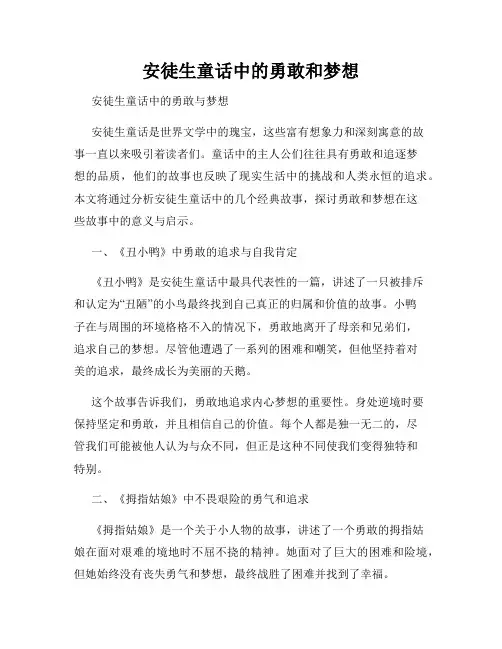 安徒生童话中的勇敢和梦想

安徒生童话中的勇敢与梦想

安徒生童话是世界文学中的瑰宝，这些富有想象力和深刻寓意的故事一直以来吸引着读者们。童话中的主人公们往往具有勇敢和追逐梦想的品质，他们的故事也反映了现实生活中的挑战和人类永恒的追求。本文将通过分析安徒生童话中的几个经典故事，探讨勇敢和梦想在这些故事中的意义与启示。

一、《丑小鸭》中勇敢的追求与自我肯定

《丑小鸭》是安徒生童话中最具代表性的一篇，讲述了一只被排斥和认定为“丑陋”的小鸟最终找到自己真正的归属和价值的故事。小鸭子在与周围的环境格格不入的情况下，勇敢地离开了母亲和兄弟们，追求自己的梦想。尽管他遭遇了一系列的困难和嘲笑，但他坚持着对美的追求，最终成长为美丽的天鹅。

这个故事告诉我们，勇敢地追求内心梦想的重要性。身处逆境时要保持坚定和勇敢，并且相信自己的价值。每个人都是独一无二的，尽管我们可能被他人认为与众不同，但正是这种不同使我们变得独特和特别。

二、《拇指姑娘》中不畏艰险的勇气和追求

《拇指姑娘》是一个关于小人物的故事，讲述了一个勇敢的拇指姑娘在面对艰难的境地时不屈不挠的精神。她面对了巨大的困难和险境，但她始终没有丧失勇气和梦想，最终战胜了困难并找到了幸福。